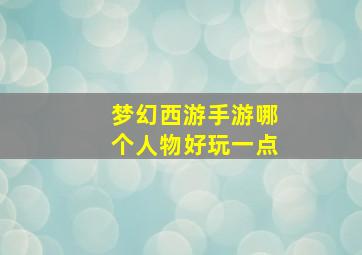 梦幻西游手游哪个人物好玩一点